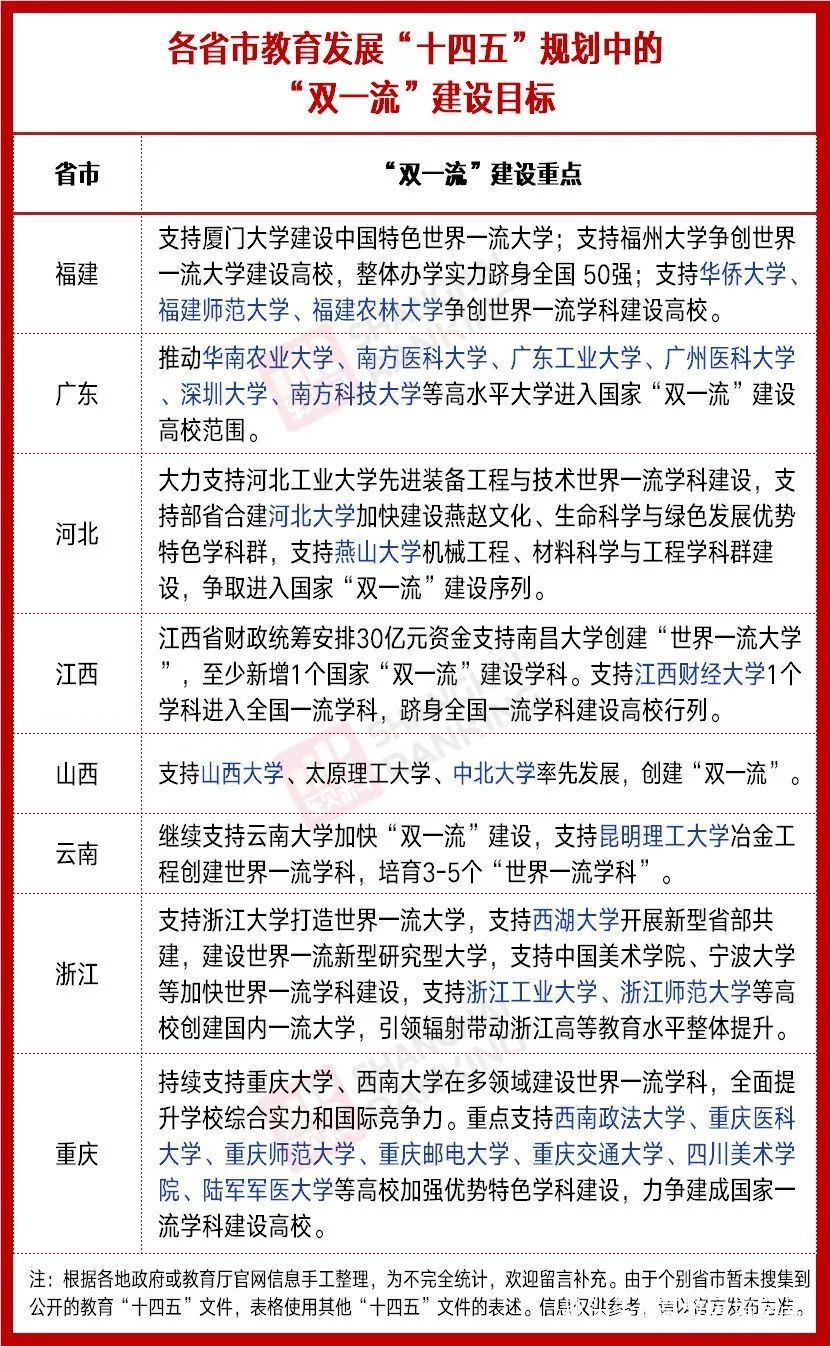 各省市教育发展“十四五”规划中的“双一流”建设目标

| 省市 | “双一流”建设重点 |
|---|---|
| 福建 | 支持厦门大学建设中国特色世界一流大学；支持福州大学争创世界一流大学建设高校，整体办学实力跻身全国 50强；支持华侨大学、福建师范大学、福建农林大学争创世界一流学科建设高校。 |
| 广东 | 推动华南农业大学、南方医科大学、广东工业大学、广州医科大学、深圳大学、南方科技大学等高水平大学进入国家“双一流”建设高校范围。 |
| 河北 | 大力支持河北工业大学先进装备工程与技术世界一流学科建设，支持部省合建河北大学加快建设燕赵文化、生命科学与绿色发展优势特色学科群，支持燕山大学机械工程、材料科学与工程学科群建设，争取进入国家“双一流”建设序列。 |
| 江西 | 江西省财政统筹安排30亿元资金支持南昌大学创建“世界一流大学”，至少新增1个国家“双一流”建设学科。支持江西财经大学1个学科进入全国一流学科，跻身全国一流学科建设高校行列。 |
| 山西 | 支持山西大学、太原理工大学、中北大学率先发展，创建“双一流”。 |
| 云南 | 继续支持云南大学加快“双一流”建设，支持昆明理工大学冶金工程创建世界一流学科，培育3-5个“世界一流学科”。 |
| 浙江 | 支持浙江大学打造世界一流大学，支持西湖大学开展新型省部共建，建设世界一流新型研究型大学，支持中国美术学院、宁波大学等加快世界一流学科建设，支持浙江工业大学、浙江师范大学等高校创建国内一流大学，引领辐射带动浙江高等教育水平整体提升。 |
| 重庆 | 持续支持重庆大学、西南大学在多领域建设世界一流学科，全面提升学校综合实力和国际竞争力。重点支持西南政法大学、重庆医科大学、重庆师范大学、重庆邮电大学、重庆交通大学、四川美术学院、陆军军医大学等高校加强优势特色学科建设，力争建成国家一流学科建设高校。 |

注：根据各地政府或教育厅官网信息手工整理，为不完全统计，欢迎留言补充。由于个别省市暂未搜集到公开的教育“十四五”文件，表格使用其他“十四五”文件的表述。信息仅供参考，请以官方发布为准。